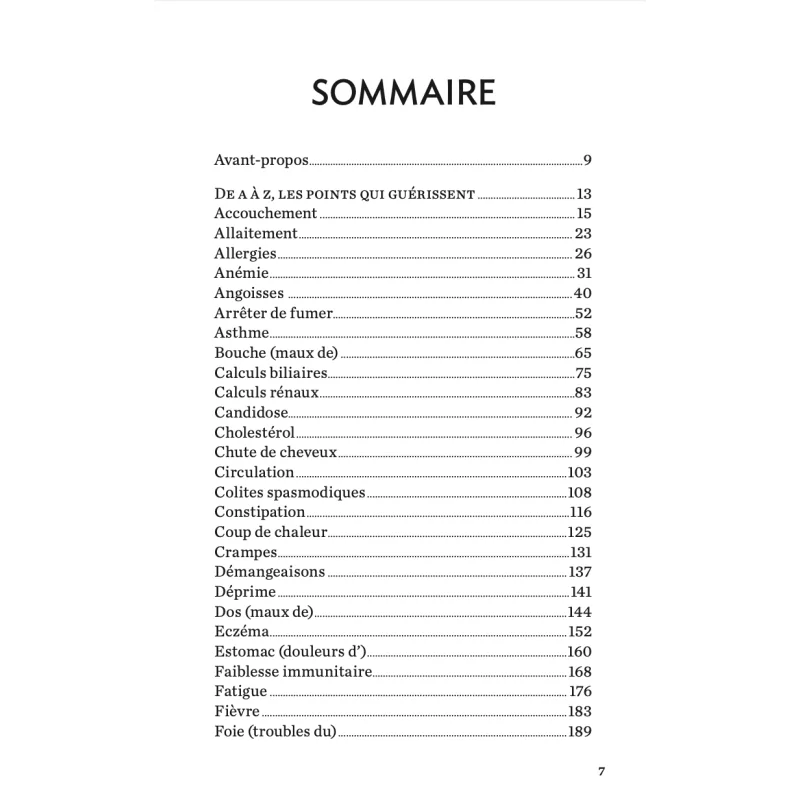 SOMMAIRE

Avant-propos 9

DE A À Z, LES POINTS QUI GUÉRISSENT 13
Accouchement 15
Allaitement 23
Allergies 26
Anémie 31
Angoisses 40
Arrêter de fumer 52
Asthme 58
Bouche (maux de) 65
Calculs biliaires 75
Calculs rénaux 83
Candidose 92
Cholestérol 96
Chute de cheveux 99
Circulation 103
Colites spasmodiques 108
Constipation 116
Coup de chaleur 125
Crampes 131
Démangeaisons 137
Déprime 141
Dos (maux de) 144
Eczéma 152
Estomac (douleurs d') 160
Faiblesse immunitaire 168
Fatigue 176
Fièvre 183
Foie (troubles du) 189

7